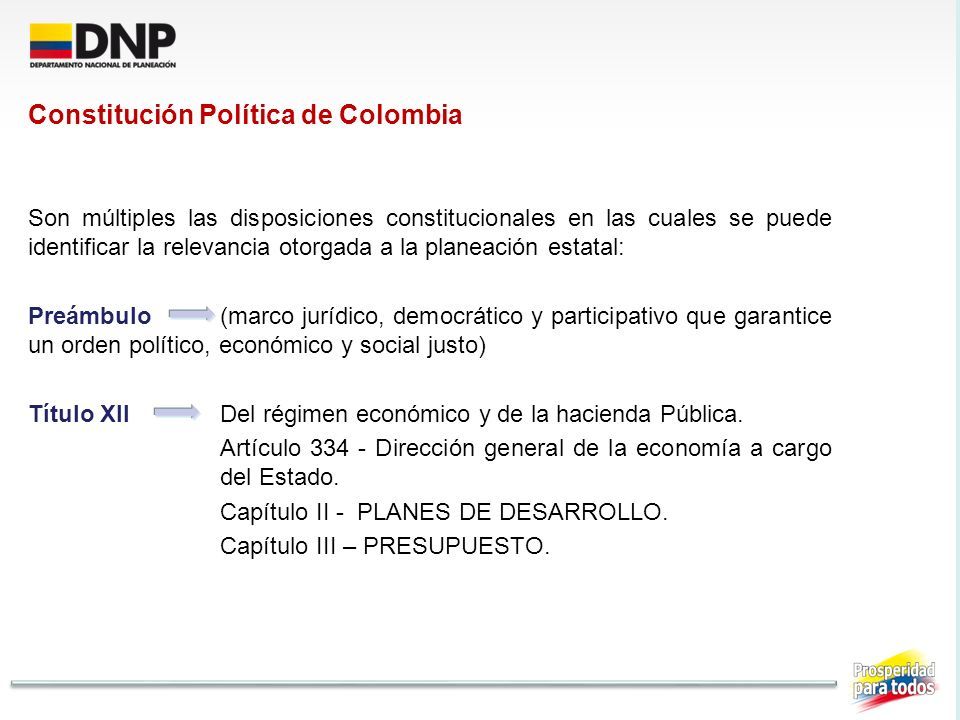 DNP
DEPARTAMENTO NACIONAL DE PLANEACIÓN

Constitución Política de Colombia

Son múltiples las disposiciones constitucionales en las cuales se puede identificar la relevancia otorgada a la planeación estatal:

Preámbulo (marco jurídico, democrático y participativo que garantice un orden político, económico y social justo)

Título XII Del régimen económico y de la hacienda Pública.

Artículo 334 - Dirección general de la economía a cargo del Estado.

Capítulo II - PLANES DE DESARROLLO.

Capítulo III – PRESUPUESTO.

Prosperidad para todos